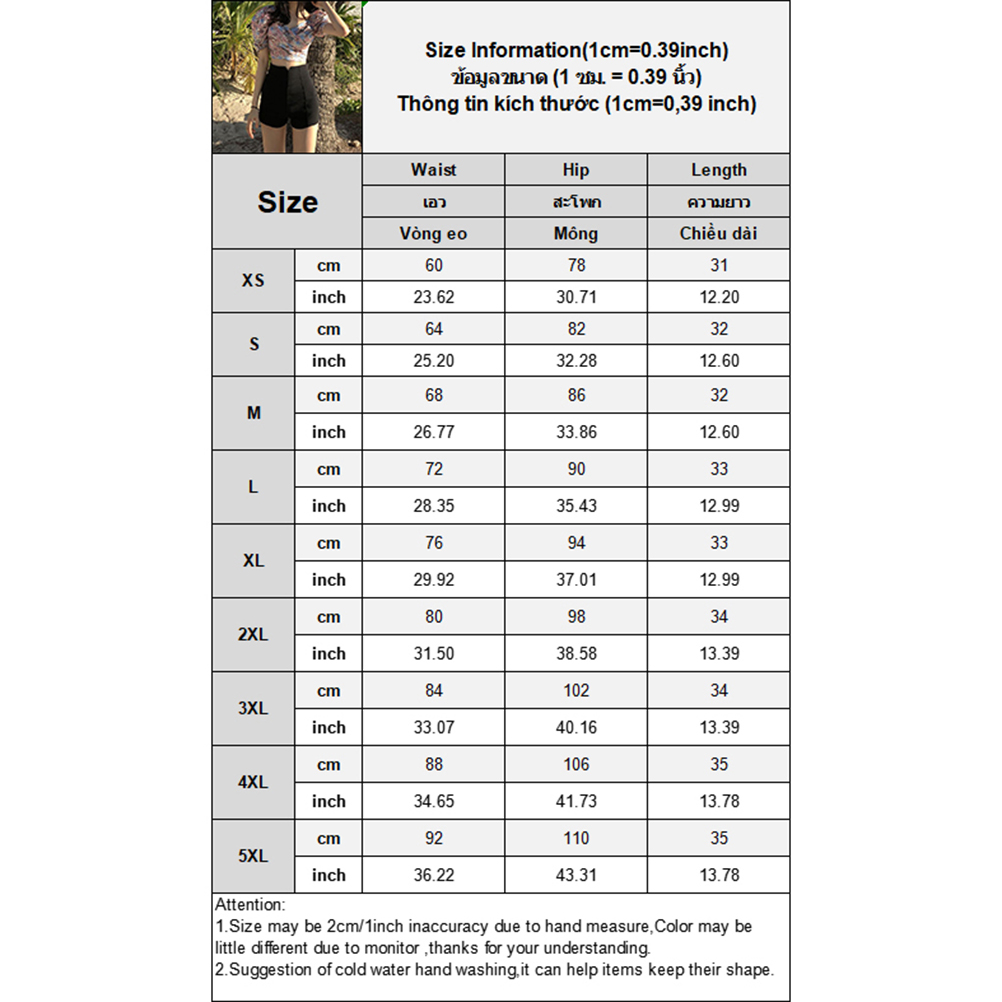 Size Information(1cm=0.39inch)
ข้อมูลขนาด (1 ซม. = 0.39 นิ้ว)
Thông tin kích thước (1cm=0,39 inch)

| Size | | Waist | Hip | Length |
|---|---|---|---|---|
| | | เอว | สะโพก | ความยาว |
| | | Vòng eo | Mông | Chiều dài |
| XS | cm | 60 | 78 | 31 |
| | inch | 23.62 | 30.71 | 12.20 |
| S | cm | 64 | 82 | 32 |
| | inch | 25.20 | 32.28 | 12.60 |
| M | cm | 68 | 86 | 32 |
| | inch | 26.77 | 33.86 | 12.60 |
| L | cm | 72 | 90 | 33 |
| | inch | 28.35 | 35.43 | 12.99 |
| XL | cm | 76 | 94 | 33 |
| | inch | 29.92 | 37.01 | 12.99 |
| 2XL | cm | 80 | 98 | 34 |
| | inch | 31.50 | 38.58 | 13.39 |
| 3XL | cm | 84 | 102 | 34 |
| | inch | 33.07 | 40.16 | 13.39 |
| 4XL | cm | 88 | 106 | 35 |
| | inch | 34.65 | 41.73 | 13.78 |
| 5XL | cm | 92 | 110 | 35 |
| | inch | 36.22 | 43.31 | 13.78 |

Attention:
1.Size may be 2cm/1inch inaccuracy due to hand measure,Color may be little different due to monitor ,thanks for your understanding.
2.Suggestion of cold water hand washing,it can help items keep their shape.